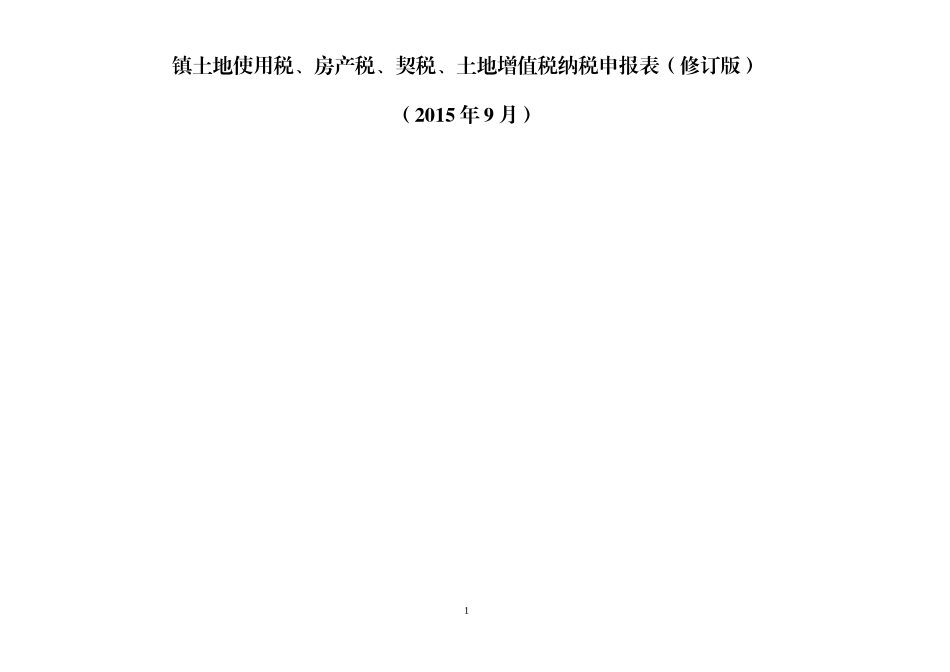 镇土地使用税、房产税、契税、土地增值税纳税申报表（修订版）

（2015 年 9 月）

1